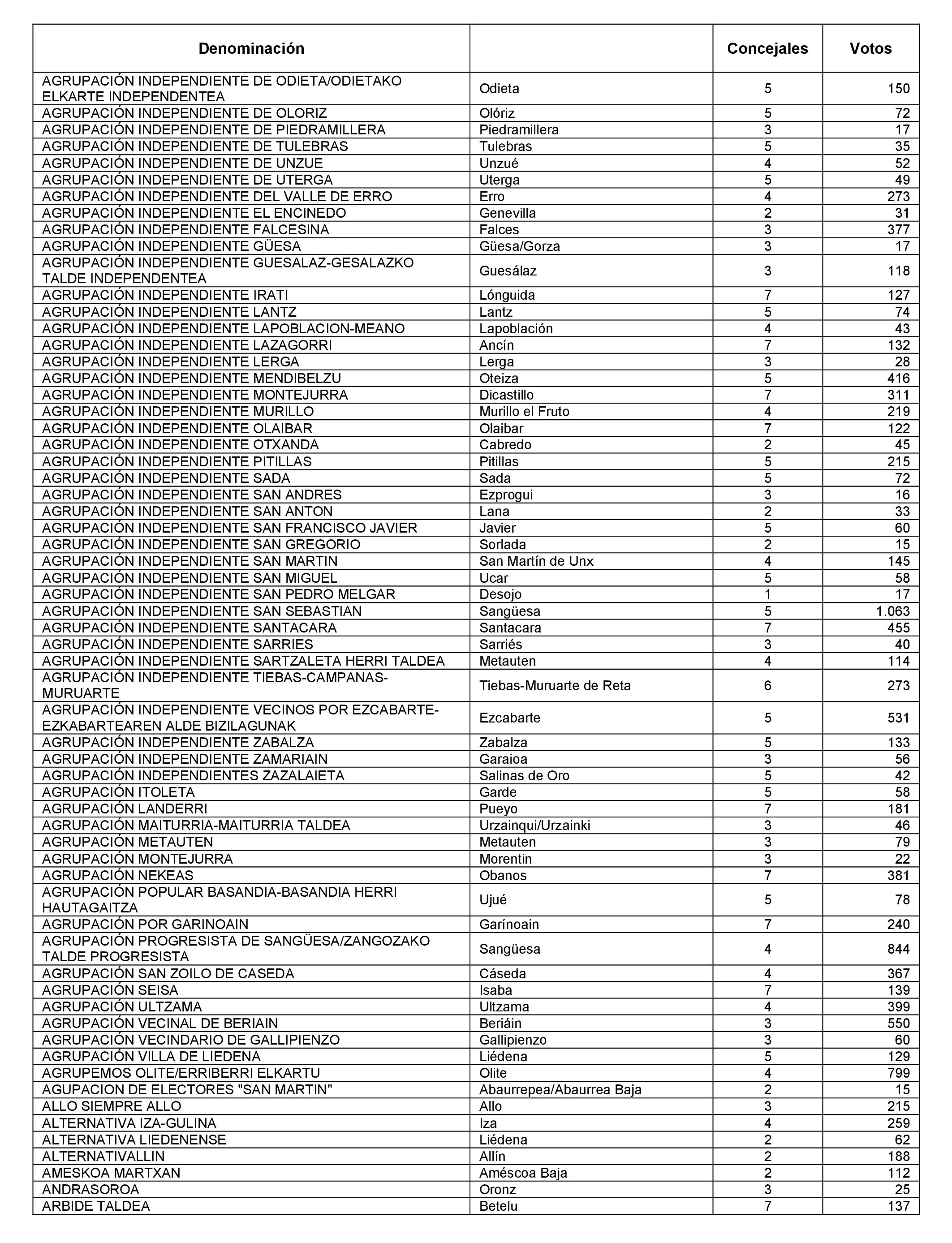 | Denominación | | Concejales | Votos |
|---|---|---|---|
| AGRUPACIÓN INDEPENDIENTE DE ODIETA/ODIETAKO ELKARTE INDEPENDENTEA | Odieta | 5 | 150 |
| AGRUPACIÓN INDEPENDIENTE DE OLORIZ | Olóriz | 5 | 72 |
| AGRUPACIÓN INDEPENDIENTE DE PIEDRAMILLERA | Piedramillera | 3 | 17 |
| AGRUPACIÓN INDEPENDIENTE DE TULEBRAS | Tulebras | 5 | 35 |
| AGRUPACIÓN INDEPENDIENTE DE UNZUE | Unzué | 4 | 52 |
| AGRUPACIÓN INDEPENDIENTE DE UTERGA | Uterga | 5 | 49 |
| AGRUPACIÓN INDEPENDIENTE DEL VALLE DE ERRO | Erro | 4 | 273 |
| AGRUPACIÓN INDEPENDIENTE EL ENCINEDO | Genevilla | 2 | 31 |
| AGRUPACIÓN INDEPENDIENTE FALCESINA | Falces | 3 | 377 |
| AGRUPACIÓN INDEPENDIENTE GÜESA | Güesa/Gorza | 3 | 17 |
| AGRUPACIÓN INDEPENDIENTE GUESALAZ-GESALAZKO TALDE INDEPENDENTEA | Guesálaz | 3 | 118 |
| AGRUPACIÓN INDEPENDIENTE IRATI | Lónguida | 7 | 127 |
| AGRUPACIÓN INDEPENDIENTE LANTZ | Lantz | 5 | 74 |
| AGRUPACIÓN INDEPENDIENTE LAPOBLACION-MEANO | Lapoblación | 4 | 43 |
| AGRUPACIÓN INDEPENDIENTE LAZAGORRI | Ancín | 7 | 132 |
| AGRUPACIÓN INDEPENDIENTE LERGA | Lerga | 3 | 28 |
| AGRUPACIÓN INDEPENDIENTE MENDIBELZU | Oteiza | 5 | 416 |
| AGRUPACIÓN INDEPENDIENTE MONTEJURRA | Dicastillo | 7 | 311 |
| AGRUPACIÓN INDEPENDIENTE MURILLO | Murillo el Fruto | 4 | 219 |
| AGRUPACIÓN INDEPENDIENTE OLAIBAR | Olaibar | 7 | 122 |
| AGRUPACIÓN INDEPENDIENTE OTXANDA | Cabredo | 2 | 45 |
| AGRUPACIÓN INDEPENDIENTE PITILLAS | Pitillas | 5 | 215 |
| AGRUPACIÓN INDEPENDIENTE SADA | Sada | 5 | 72 |
| AGRUPACIÓN INDEPENDIENTE SAN ANDRES | Ezprogui | 3 | 16 |
| AGRUPACIÓN INDEPENDIENTE SAN ANTON | Lana | 2 | 33 |
| AGRUPACIÓN INDEPENDIENTE SAN FRANCISCO JAVIER | Javier | 5 | 60 |
| AGRUPACIÓN INDEPENDIENTE SAN GREGORIO | Sorlada | 2 | 15 |
| AGRUPACIÓN INDEPENDIENTE SAN MARTIN | San Martín de Unx | 4 | 145 |
| AGRUPACIÓN INDEPENDIENTE SAN MIGUEL | Ucar | 5 | 58 |
| AGRUPACIÓN INDEPENDIENTE SAN PEDRO MELGAR | Desojo | 1 | 17 |
| AGRUPACIÓN INDEPENDIENTE SAN SEBASTIAN | Sangüesa | 5 | 1.063 |
| AGRUPACIÓN INDEPENDIENTE SANTACARA | Santacara | 7 | 455 |
| AGRUPACIÓN INDEPENDIENTE SARRIES | Sarriés | 3 | 40 |
| AGRUPACIÓN INDEPENDIENTE SARTZALETA HERRI TALDEA | Metauten | 4 | 114 |
| AGRUPACIÓN INDEPENDIENTE TIEBAS-CAMPANAS-MURUARTE | Tiebas-Muruarte de Reta | 6 | 273 |
| AGRUPACIÓN INDEPENDIENTE VECINOS POR EZCABARTE-EZKABARTEAREN ALDE BIZILAGUNAK | Ezcabarte | 5 | 531 |
| AGRUPACIÓN INDEPENDIENTE ZABALZA | Zabalza | 5 | 133 |
| AGRUPACIÓN INDEPENDIENTE ZAMARIAIN | Garaioa | 3 | 56 |
| AGRUPACIÓN INDEPENDIENTES ZAZALAIETA | Salinas de Oro | 5 | 42 |
| AGRUPACIÓN ITOLETA | Garde | 5 | 58 |
| AGRUPACIÓN LANDERRI | Pueyo | 7 | 181 |
| AGRUPACIÓN MAITURRIA-MAITURRIA TALDEA | Urzainqui/Urzainki | 3 | 46 |
| AGRUPACIÓN METAUTEN | Metauten | 3 | 79 |
| AGRUPACIÓN MONTEJURRA | Morentin | 3 | 22 |
| AGRUPACIÓN NEKEAS | Obanos | 7 | 381 |
| AGRUPACIÓN POPULAR BASANDIA-BASANDIA HERRI HAUTAGAITZA | Ujué | 5 | 78 |
| AGRUPACIÓN POR GARINOAIN | Garínoain | 7 | 240 |
| AGRUPACIÓN PROGRESISTA DE SANGÜESA/ZANGOZAKO TALDE PROGRESISTA | Sangüesa | 4 | 844 |
| AGRUPACIÓN SAN ZOILO DE CASEDA | Cáseda | 4 | 367 |
| AGRUPACIÓN SEISA | Isaba | 7 | 139 |
| AGRUPACIÓN ULTZAMA | Ultzama | 4 | 399 |
| AGRUPACIÓN VECINAL DE BERIAIN | Beriáin | 3 | 550 |
| AGRUPACIÓN VECINDARIO DE GALLIPIENZO | Gallipienzo | 3 | 60 |
| AGRUPACIÓN VILLA DE LIEDENA | Liédena | 5 | 129 |
| AGRUPEMOS OLITE/ERRIBERRI ELKARTU | Olite | 4 | 799 |
| AGUPACION DE ELECTORES "SAN MARTIN" | Abaurrepea/Abaurrea Baja | 2 | 15 |
| ALLO SIEMPRE ALLO | Allo | 3 | 215 |
| ALTERNATIVA IZA-GULINA | Iza | 4 | 259 |
| ALTERNATIVA LIEDENENSE | Liédena | 2 | 62 |
| ALTERNATIVALLIN | Allín | 2 | 188 |
| AMESKOA MARTXAN | Améscoa Baja | 2 | 112 |
| ANDRASOROA | Oronz | 3 | 25 |
| ARBIDE TALDEA | Betelu | 7 | 137 |